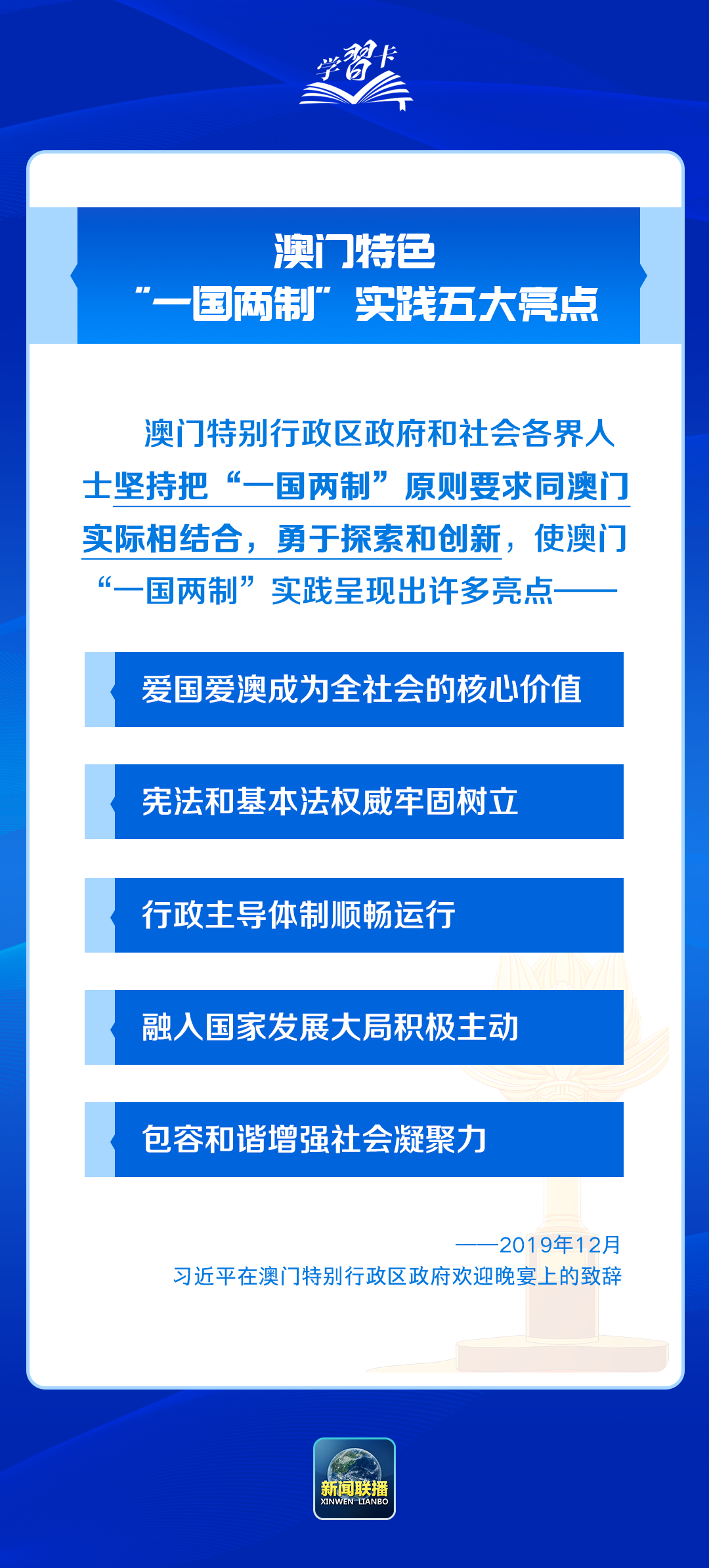 学习卡

澳门特色
“一国两制”实践五大亮点

澳门特别行政区政府和社会各界人士坚持把“一国两制”原则要求同澳门实际相结合，勇于探索和创新，使澳门“一国两制”实践呈现出许多亮点——

爱国爱澳成为全社会的核心价值

宪法和基本法权威牢固树立

行政主导体制顺畅运行

融入国家发展大局积极主动

包容和谐增强社会凝聚力

——2019年12月
习近平在澳门特别行政区政府欢迎晚宴上的致辞

新闻联播
XINWEN LIANBO